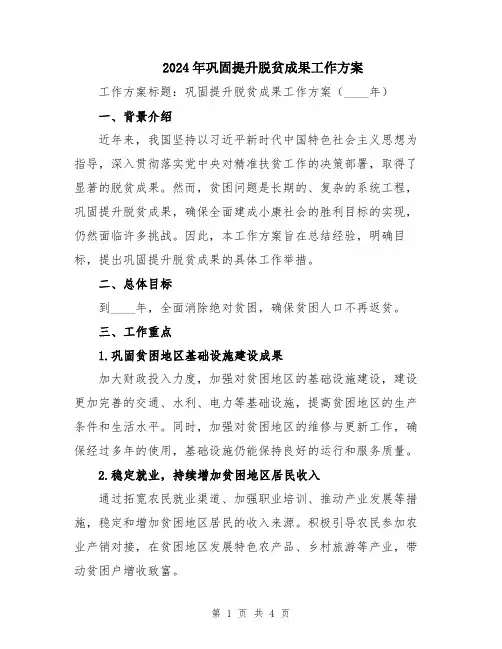 2024年巩固提升脱贫成果工作方案

工作方案标题：巩固提升脱贫成果工作方案（____年）

一、背景介绍

近年来，我国坚持以习近平新时代中国特色社会主义思想为指导，深入贯彻落实党中央对精准扶贫工作的决策部署，取得了显著的脱贫成果。然而，贫困问题是长期的、复杂的系统工程，巩固提升脱贫成果，确保全面建成小康社会的胜利目标的实现，仍然面临许多挑战。因此，本工作方案旨在总结经验，明确目标，提出巩固提升脱贫成果的具体工作举措。

二、总体目标

到____年，全面消除绝对贫困，确保贫困人口不再返贫。

三、工作重点

1.巩固贫困地区基础设施建设成果

加大财政投入力度，加强对贫困地区的基础设施建设，建设更加完善的交通、水利、电力等基础设施，提高贫困地区的生产条件和生活水平。同时，加强对贫困地区的维修与更新工作，确保经过多年的使用，基础设施仍能保持良好的运行和服务质量。

2.稳定就业，持续增加贫困地区居民收入

通过拓宽农民就业渠道、加强职业培训、推动产业发展等措施，稳定和增加贫困地区居民的收入来源。积极引导农民参加农业产销对接，在贫困地区发展特色农产品、乡村旅游等产业，带动贫困户增收致富。

第 1 页 共 4 页